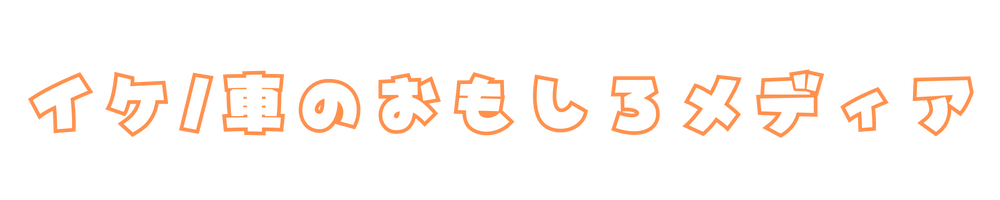 イケノ車のおもしろメディア